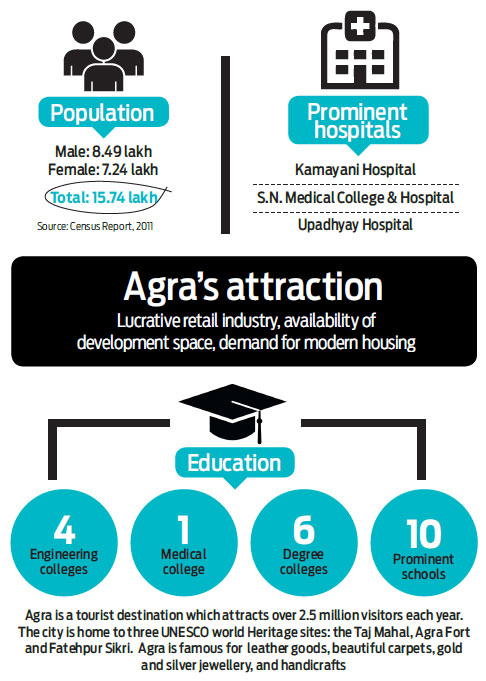 Population

Male: 8.49 lakh
Female: 7.24 lakh
Total: 15.74 lakh

Source: Census Report, 2011

Prominent hospitals

Kamayani Hospital

S.N. Medical College & Hospital

Upadhyay Hospital

Agra's attraction

Lucrative retail industry, availability of development space, demand for modern housing

Education

4
Engineering colleges

1
Medical college

6
Degree colleges

10
Prominent schools

Agra is a tourist destination which attracts over 2.5 million visitors each year. The city is home to three UNESCO world Heritage sites: the Taj Mahal, Agra Fort and Fatehpur Sikri. Agra is famous for leather goods, beautiful carpets, gold and silver jewellery, and handicrafts